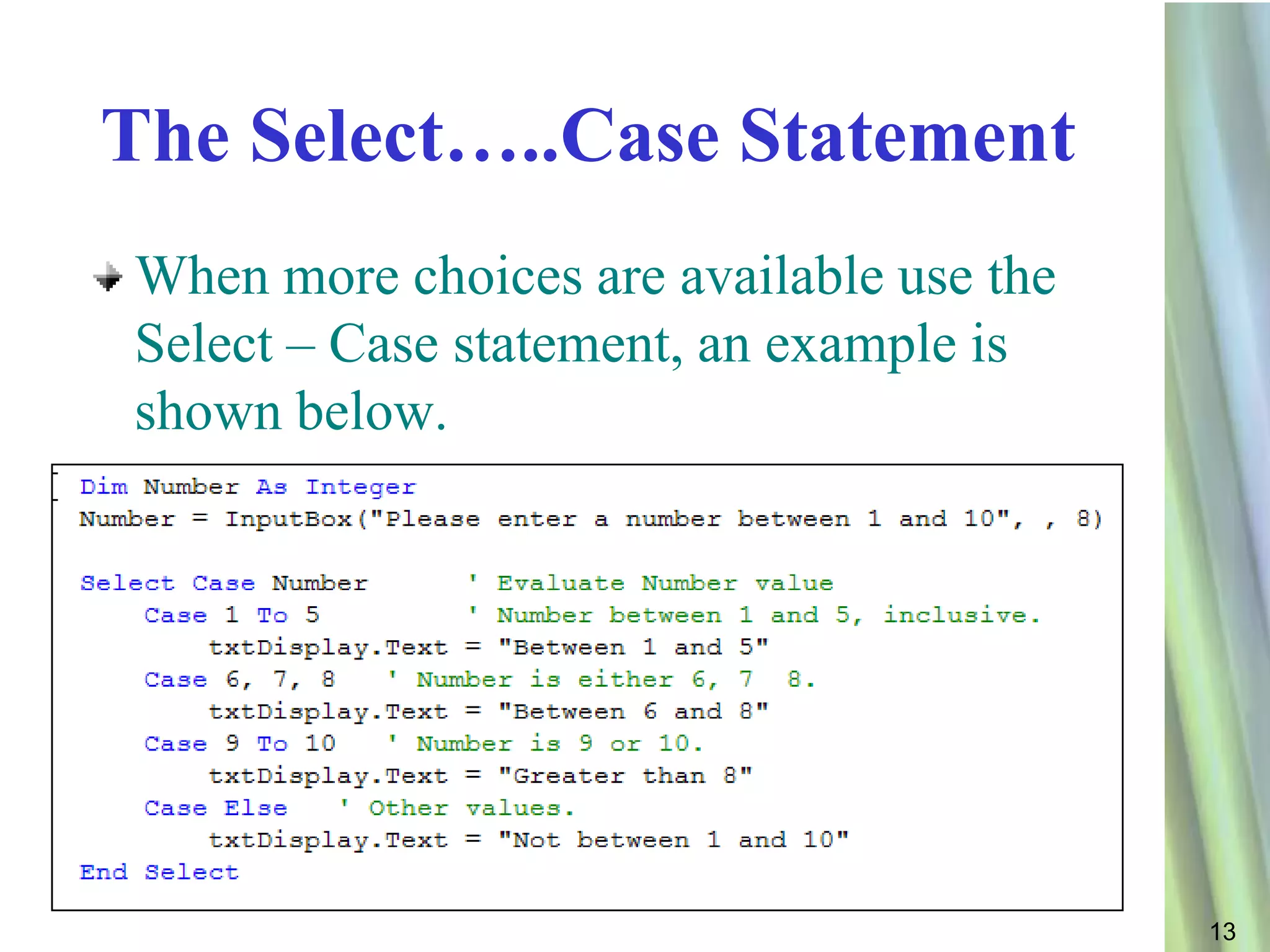 The Select…..Case Statement

When more choices are available use the Select – Case statement, an example is shown below.

Dim Number As Integer
Number = InputBox("Please enter a number between 1 and 10", , 8)

Select Case Number ' Evaluate Number value
Case 1 To 5 ' Number between 1 and 5, inclusive.
txtDisplay.Text = "Between 1 and 5"
Case 6, 7, 8 ' Number is either 6, 7 8.
txtDisplay.Text = "Between 6 and 8"
Case 9 To 10 ' Number is 9 or 10.
txtDisplay.Text = "Greater than 8"
Case Else ' Other values.
txtDisplay.Text = "Not between 1 and 10"
End Select

13